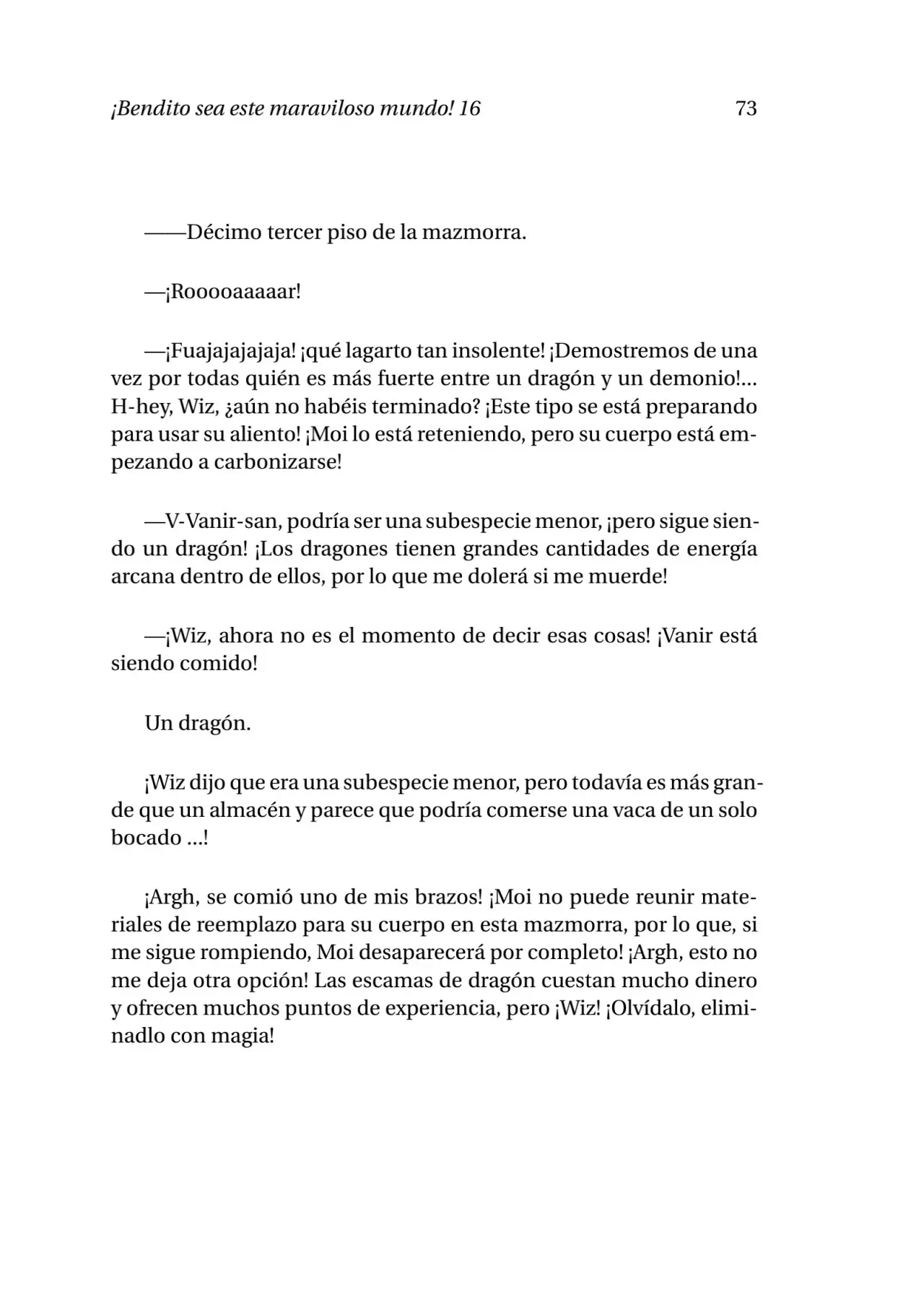 ¡Bendito sea este maraviloso mundo! 16 73

——Décimo tercer piso de la mazmorra.

—¡Rooooaaaaar!

—¡Fuajajajajaja! ¡qué lagarto tan insolente! ¡Demostremos de una vez por todas quién es más fuerte entre un dragón y un demonio!... H-hey, Wiz, ¿aún no habéis terminado? ¡Este tipo se está preparando para usar su aliento! ¡Moi lo está reteniendo, pero su cuerpo está empezando a carbonizarse!

—V-Vanir-san, podría ser una subespecie menor, ¡pero sigue siendo un dragón! ¡Los dragones tienen grandes cantidades de energía arcana dentro de ellos, por lo que me dolerá si me muerde!

—¡Wiz, ahora no es el momento de decir esas cosas! ¡Vanir está siendo comido!

Un dragón.

¡Wiz dijo que era una subespecie menor, pero todavía es más grande que un almacén y parece que podría comerse una vaca de un solo bocado ...!

¡Argh, se comió uno de mis brazos! ¡Moi no puede reunir materiales de reemplazo para su cuerpo en esta mazmorra, por lo que, si me sigue rompiendo, Moi desaparecerá por completo! ¡Argh, esto no me deja otra opción! Las escamas de dragón cuestan mucho dinero y ofrecen muchos puntos de experiencia, pero ¡Wiz! ¡Olvídalo, eliminadlo con magia!